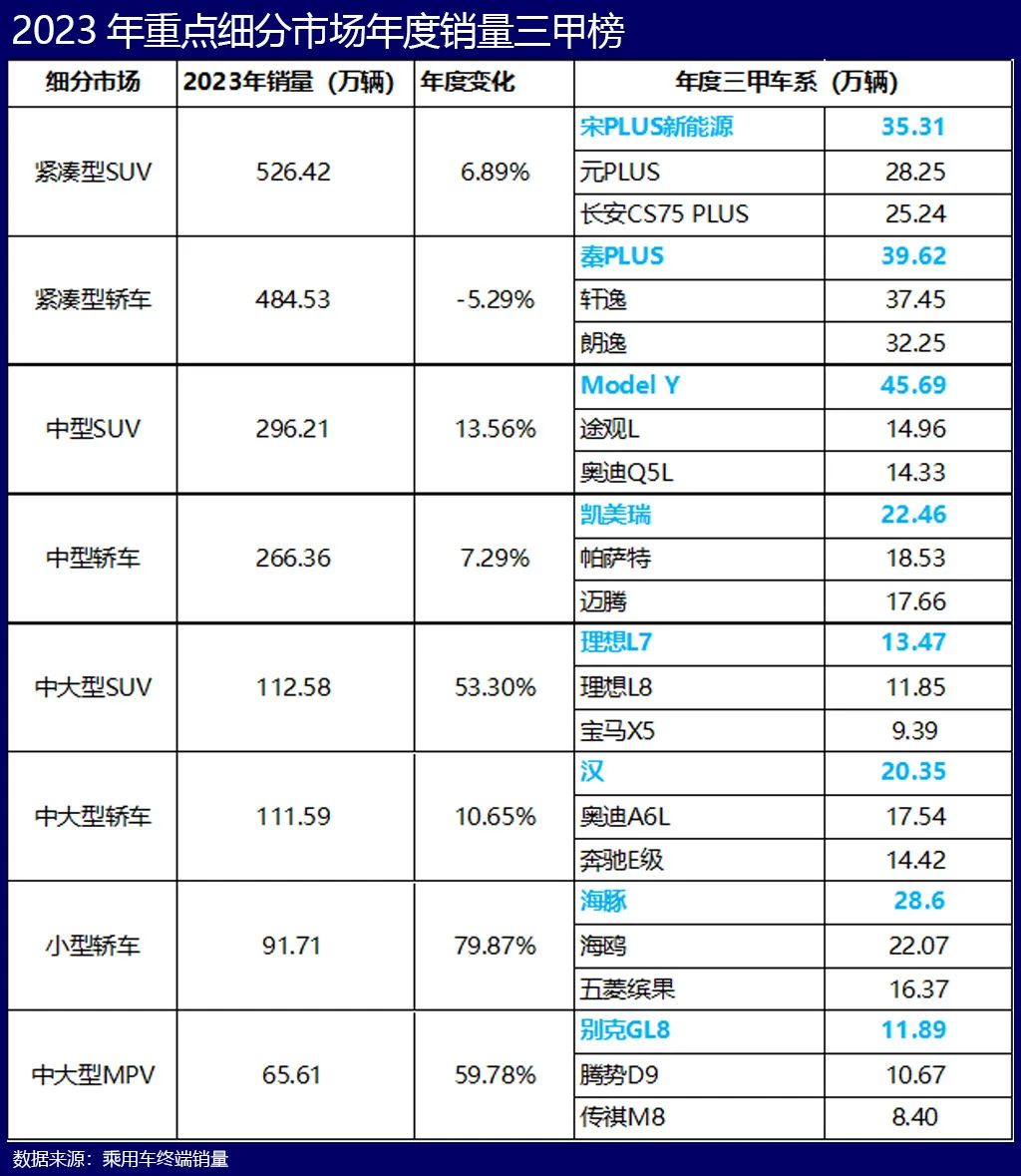 2023 年重点细分市场年度销量三甲榜

| 细分市场 | 2023年销量（万辆） | 年度变化 | 年度三甲车系（万辆） | |
|---|---|---|---|---|
| 紧凑型SUV | 526.42 | 6.89% | 宋PLUS新能源 | 35.31 |
| | | | 元PLUS | 28.25 |
| | | | 长安CS75 PLUS | 25.24 |
| 紧凑型轿车 | 484.53 | -5.29% | 秦PLUS | 39.62 |
| | | | 轩逸 | 37.45 |
| | | | 朗逸 | 32.25 |
| 中型SUV | 296.21 | 13.56% | Model Y | 45.69 |
| | | | 途观L | 14.96 |
| | | | 奥迪Q5L | 14.33 |
| 中型轿车 | 266.36 | 7.29% | 凯美瑞 | 22.46 |
| | | | 帕萨特 | 18.53 |
| | | | 迈腾 | 17.66 |
| 中大型SUV | 112.58 | 53.30% | 理想L7 | 13.47 |
| | | | 理想L8 | 11.85 |
| | | | 宝马X5 | 9.39 |
| 中大型轿车 | 111.59 | 10.65% | 汉 | 20.35 |
| | | | 奥迪A6L | 17.54 |
| | | | 奔驰E级 | 14.42 |
| 小型轿车 | 91.71 | 79.87% | 海豚 | 28.6 |
| | | | 海鸥 | 22.07 |
| | | | 五菱缤果 | 16.37 |
| 中大型MPV | 65.61 | 59.78% | 别克GL8 | 11.89 |
| | | | 腾势D9 | 10.67 |
| | | | 传祺M8 | 8.40 |

数据来源：乘用车终端销量